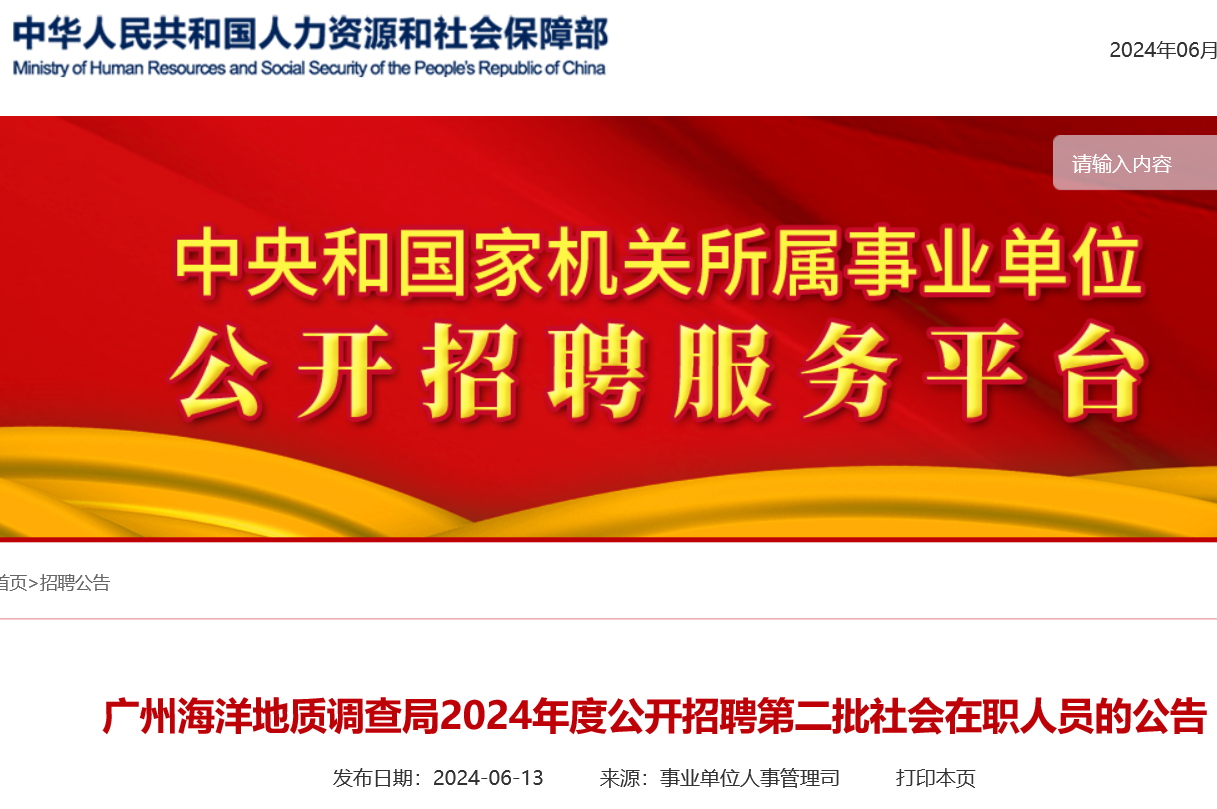 中华人民共和国人力资源和社会保障部
Ministry of Human Resources and Social Security of the People's Republic of China

2024年06月

请输入内容

中央和国家机关所属事业单位
公开招聘服务平台

首页>招聘公告

广州海洋地质调查局2024年度公开招聘第二批社会在职人员的公告

发布日期：2024-06-13　来源：事业单位人事管理司　打印本页